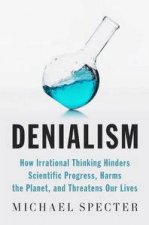 DENIALISM

How Irrational Thinking Hinders Scientific Progress, Harms the Planet, and Threatens Our Lives

MICHAEL SPECTER